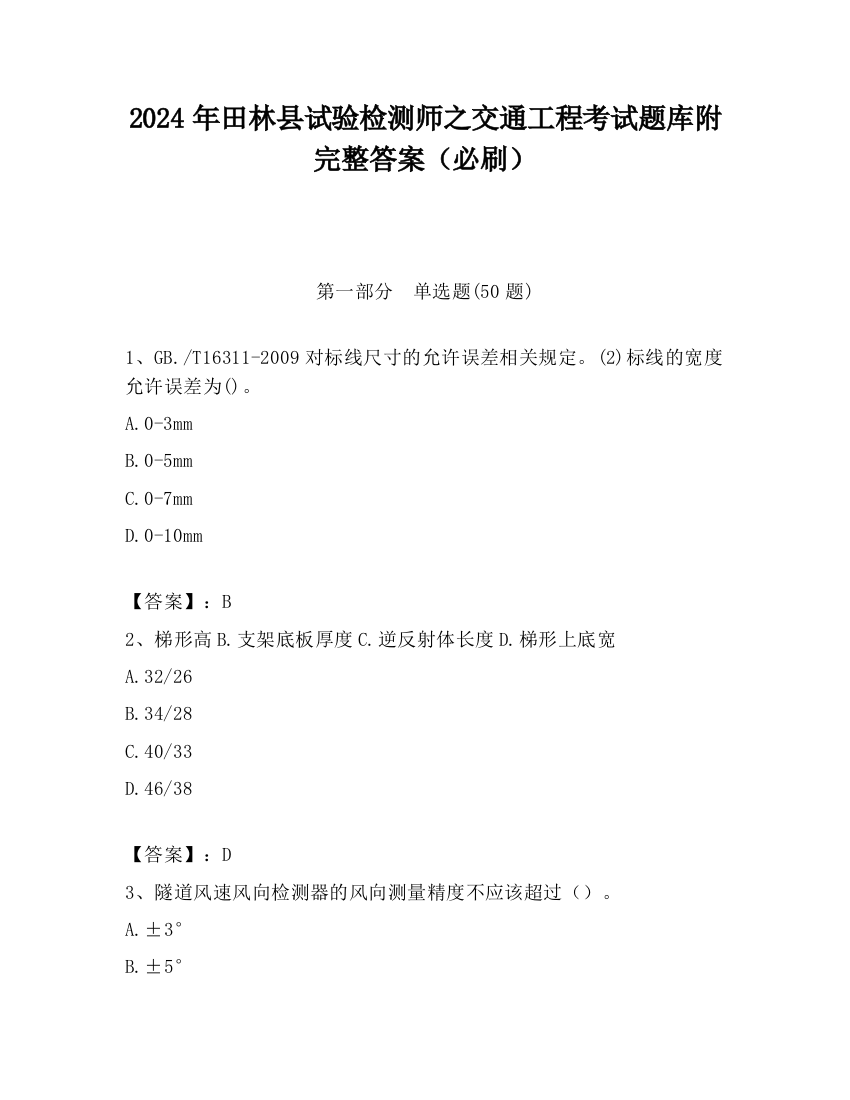 2024 年田林县试验检测师之交通工程考试题库附完整答案（必刷）

第一部分　单选题(50 题)

1、GB./T16311-2009 对标线尺寸的允许误差相关规定。(2)标线的宽度允许误差为()。

A.0-3mm

B.0-5mm

C.0-7mm

D.0-10mm

【答案】：B

2、梯形高 B.支架底板厚度 C.逆反射体长度 D.梯形上底宽

A.32/26

B.34/28

C.40/33

D.46/38

【答案】：D

3、隧道风速风向检测器的风向测量精度不应该超过（）。

A.±3°

B.±5°